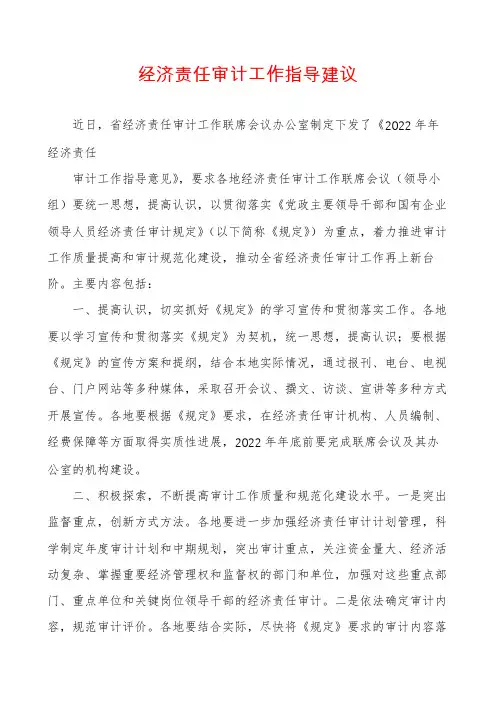 经济责任审计工作指导建议

近日，省经济责任审计工作联席会议办公室制定下发了《2022 年年经济责任

审计工作指导意见》，要求各地经济责任审计工作联席会议（领导小组）要统一思想，提高认识，以贯彻落实《党政主要领导干部和国有企业领导人员经济责任审计规定》（以下简称《规定》）为重点，着力推进审计工作质量提高和审计规范化建设，推动全省经济责任审计工作再上新台阶。主要内容包括：

一、提高认识，切实抓好《规定》的学习宣传和贯彻落实工作。各地要以学习宣传和贯彻落实《规定》为契机，统一思想，提高认识；要根据《规定》的宣传方案和提纲，结合本地实际情况，通过报刊、电台、电视台、门户网站等多种媒体，采取召开会议、撰文、访谈、宣讲等多种方式开展宣传。各地要根据《规定》要求，在经济责任审计机构、人员编制、经费保障等方面取得实质性进展，2022 年年底前要完成联席会议及其办公室的机构建设。

二、积极探索，不断提高审计工作质量和规范化建设水平。一是突出监督重点，创新方式方法。各地要进一步加强经济责任审计计划管理，科学制定年度审计计划和中期规划，突出审计重点，关注资金量大、经济活动复杂、掌握重要经济管理权和监督权的部门和单位，加强对这些重点部门、重点单位和关键岗位领导干部的经济责任审计。二是依法确定审计内容，规范审计评价。各地要结合实际，尽快将《规定》要求的审计内容落